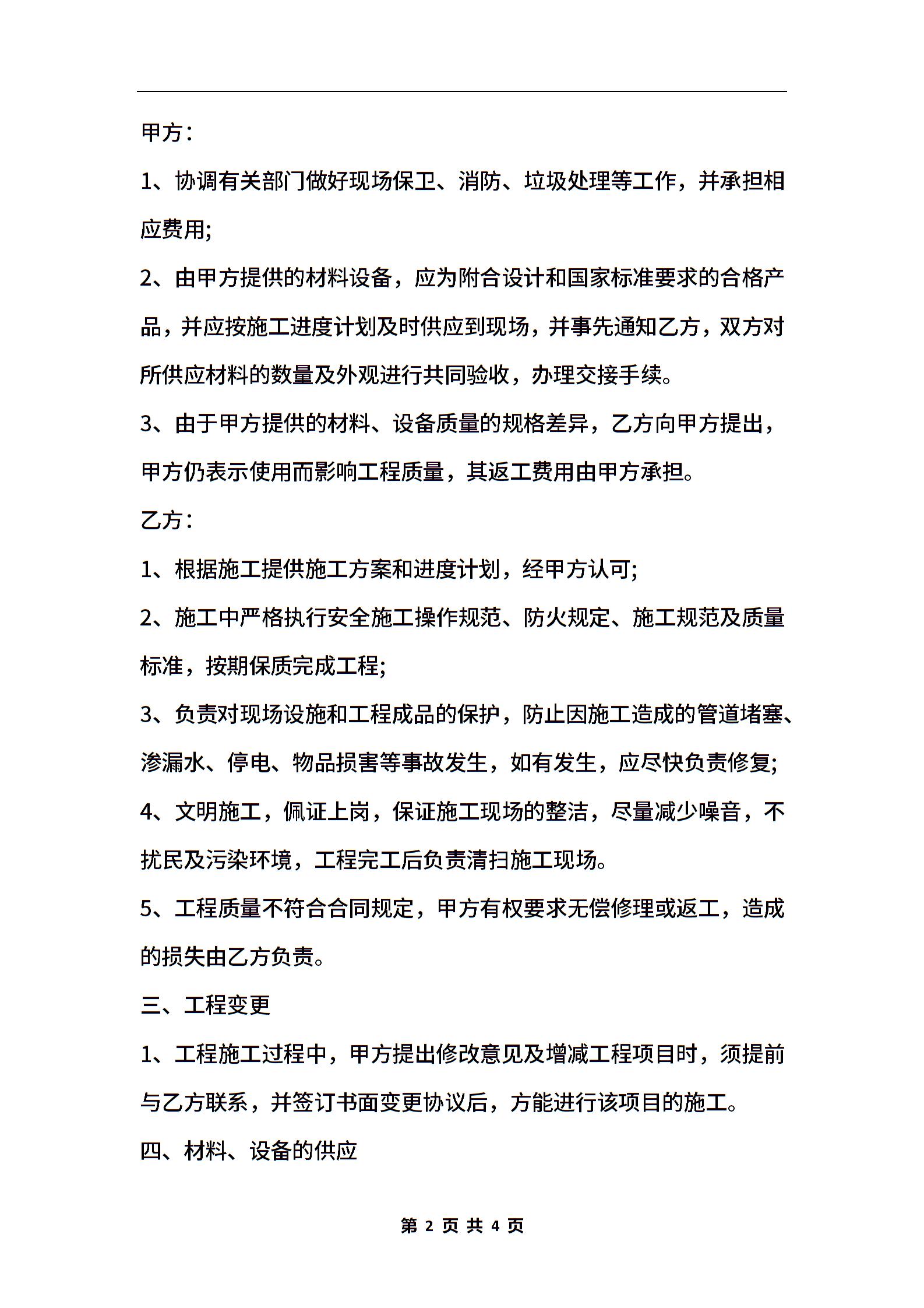 甲方：

1、协调有关部门做好现场保卫、消防、垃圾处理等工作，并承担相应费用;

2、由甲方提供的材料设备，应为附合设计和国家标准要求的合格产品，并应按施工进度计划及时供应到现场，并事先通知乙方，双方对所供应材料的数量及外观进行共同验收，办理交接手续。

3、由于甲方提供的材料、设备质量的规格差异，乙方向甲方提出，甲方仍表示使用而影响工程质量，其返工费用由甲方承担。

乙方：

1、根据施工提供施工方案和进度计划，经甲方认可;

2、施工中严格执行安全施工操作规范、防火规定、施工规范及质量标准，按期保质完成工程;

3、负责对现场设施和工程成品的保护，防止因施工造成的管道堵塞、渗漏水、停电、物品损害等事故发生，如有发生，应尽快负责修复;

4、文明施工，佩证上岗，保证施工现场的整洁，尽量减少噪音，不扰民及污染环境，工程完工后负责清扫施工现场。

5、工程质量不符合合同规定，甲方有权要求无偿修理或返工，造成的损失由乙方负责。

三、工程变更

1、工程施工过程中，甲方提出修改意见及增减工程项目时，须提前与乙方联系，并签订书面变更协议后，方能进行该项目的施工。

四、材料、设备的供应

第 2 页 共 4 页